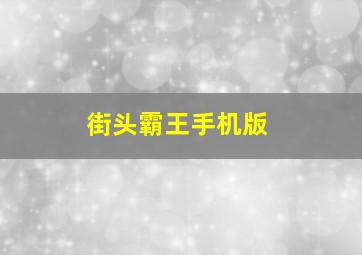 街头霸王手机版